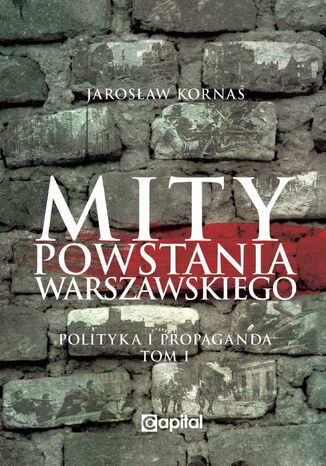 JAROSŁAW KORNAŚ

MITY
POWSTANIA
WARSZAWSKIEGO

POLITYKA I PROPAGANDA
TOM I

capital